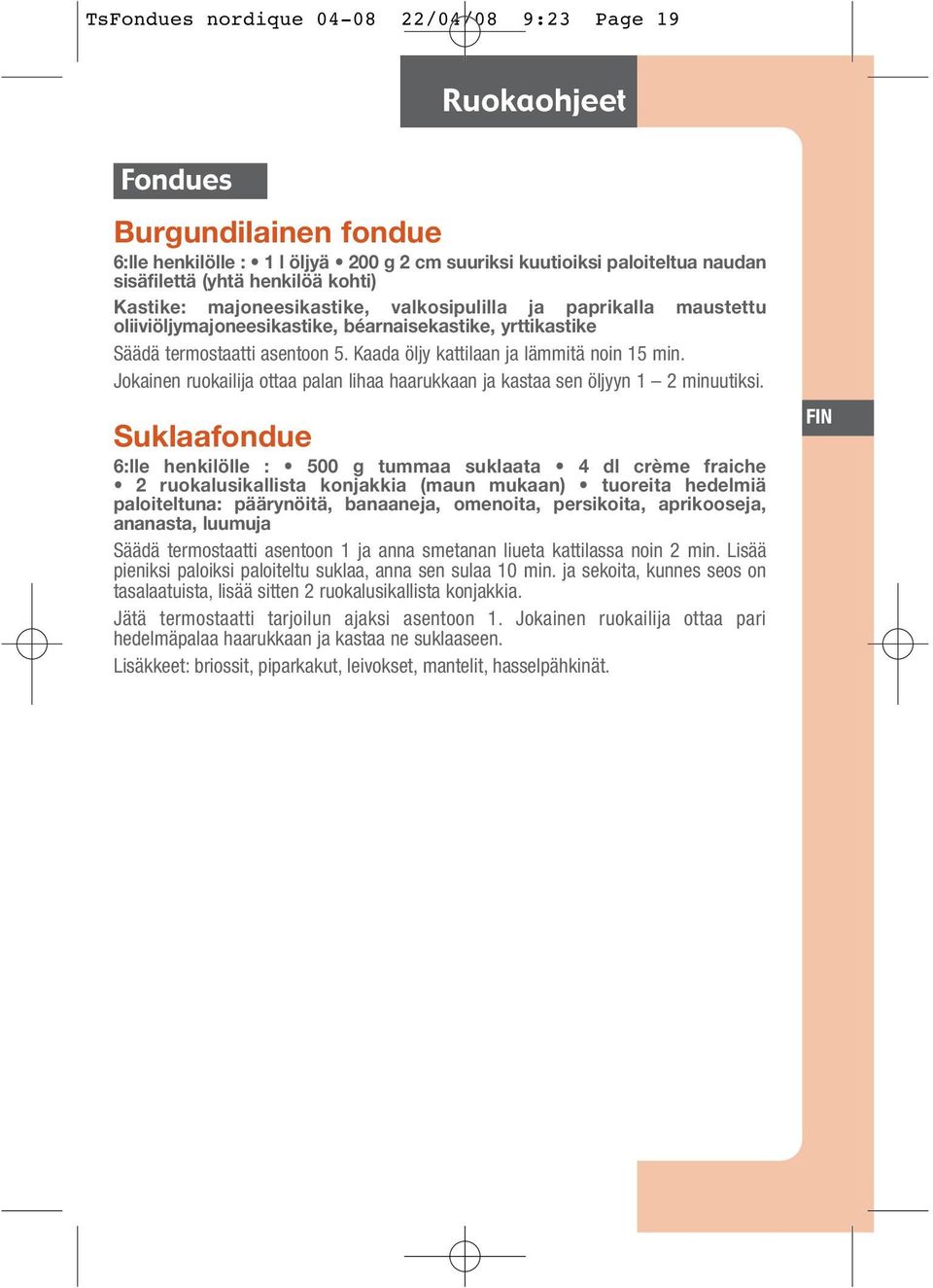 TsFondues nordique 04-08 22/04/08 9:23 Page 19

Ruokaohjeet

Fondues

Burgundilainen fondue

6:lle henkilölle : • 1 l öljyä • 200 g 2 cm suuriksi kuutioiksi paloiteltua naudan sisäfilettä (yhtä henkilöä kohti)

Kastike: majoneesikastike, valkosipulilla ja paprikalla maustettu oliiviöljymajoneesikastike, béarnaisekastike, yrttikastike

Säädä termostaatti asentoon 5. Kaada öljy kattilaan ja lämmitä noin 15 min.

Jokainen ruokailija ottaa palan lihaa haarukkaan ja kastaa sen öljyyn 1 – 2 minuutiksi.

FIN

Suklaafondue

6:lle henkilölle : • 500 g tummaa suklaata • 4 dl crème fraiche • 2 ruokalusikallista konjakkia (maun mukaan) • tuoreita hedelmiä paloiteltuna: päärynöitä, banaaneja, omenoita, persikoita, aprikooseja, ananasta, luumuja

Säädä termostaatti asentoon 1 ja anna smetanan liueta kattilassa noin 2 min. Lisää pieniksi paloiksi paloiteltu suklaa, anna sen sulaa 10 min. ja sekoita, kunnes seos on tasalaatuista, lisää sitten 2 ruokalusikallista konjakkia.

Jätä termostaatti tarjoilun ajaksi asentoon 1. Jokainen ruokailija ottaa pari hedelmäpalaa haarukkaan ja kastaa ne suklaaseen.

Lisäkkeet: briossit, piparkakut, leivokset, mantelit, hasselpähkinät.